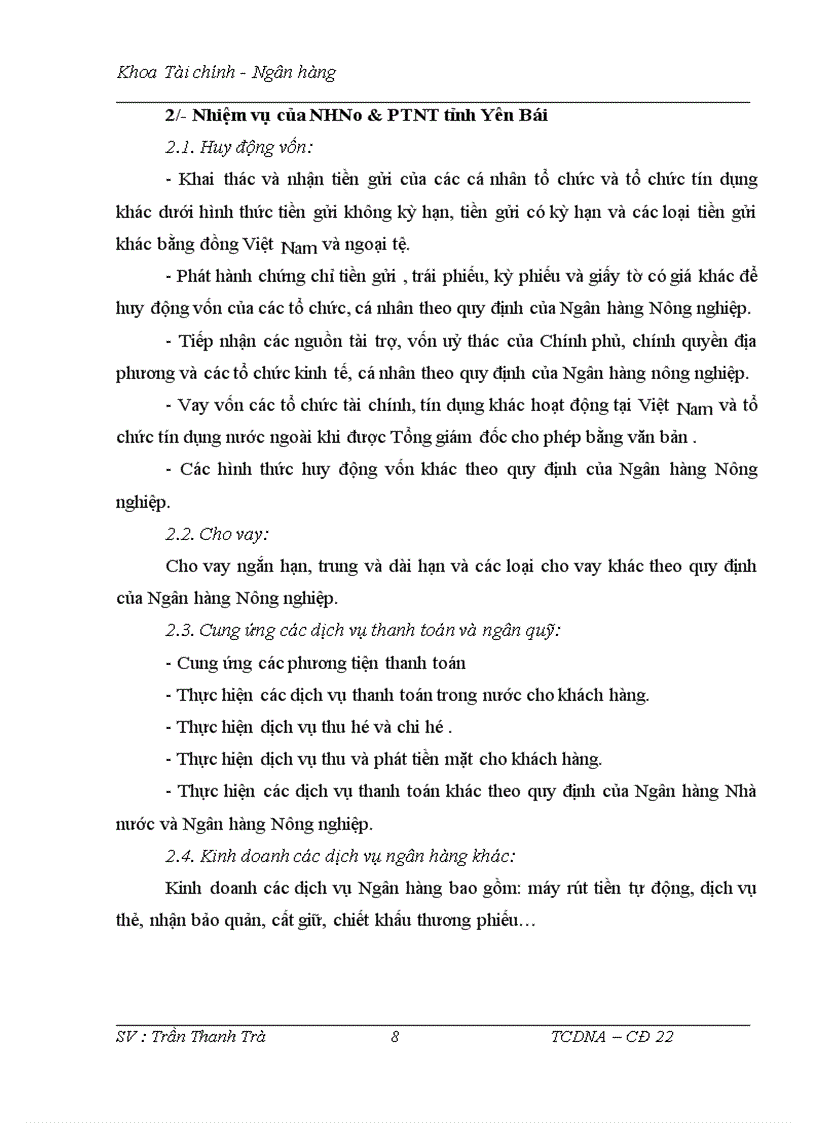 Khoa Tài chính - Ngân hàng

2/- Nhiệm vụ của NHNo & PTNT tỉnh Yên Bái

2.1. Huy động vốn:

- Khai thác và nhận tiền gửi của các cá nhân tổ chức và tổ chức tín dụng khác dưới hình thức tiền gửi không kỳ hạn, tiền gửi có kỳ hạn và các loại tiền gửi khác bằng đồng Việt Nam và ngoại tệ.

- Phát hành chứng chỉ tiền gửi , trái phiếu, kỳ phiếu và giấy tờ có giá khác để huy động vốn của các tổ chức, cá nhân theo quy định của Ngân hàng Nông nghiệp.

- Tiếp nhận các nguồn tài trợ, vốn uỷ thác của Chính phủ, chính quyền địa phương và các tổ chức kinh tế, cá nhân theo quy định của Ngân hàng nông nghiệp.

- Vay vốn các tổ chức tài chính, tín dụng khác hoạt động tại Việt Nam và tổ chức tín dụng nước ngoài khi được Tổng giám đốc cho phép bằng văn bản .

- Các hình thức huy động vốn khác theo quy định của Ngân hàng Nông nghiệp.

2.2. Cho vay:

Cho vay ngắn hạn, trung và dài hạn và các loại cho vay khác theo quy định của Ngân hàng Nông nghiệp.

2.3. Cung ứng các dịch vụ thanh toán và ngân quỹ:

- Cung ứng các phương tiện thanh toán

- Thực hiện các dịch vụ thanh toán trong nước cho khách hàng.

- Thực hiện dịch vụ thu hé và chi hé .

- Thực hiện dịch vụ thu và phát tiền mặt cho khách hàng.

- Thực hiện các dịch vụ thanh toán khác theo quy định của Ngân hàng Nhà nước và Ngân hàng Nông nghiệp.

2.4. Kinh doanh các dịch vụ ngân hàng khác:

Kinh doanh các dịch vụ Ngân hàng bao gồm: máy rút tiền tự động, dịch vụ thẻ, nhận bảo quản, cất giữ, chiết khấu thương phiếu…

SV : Trần Thanh Trà 8 TCDNA – CĐ 22